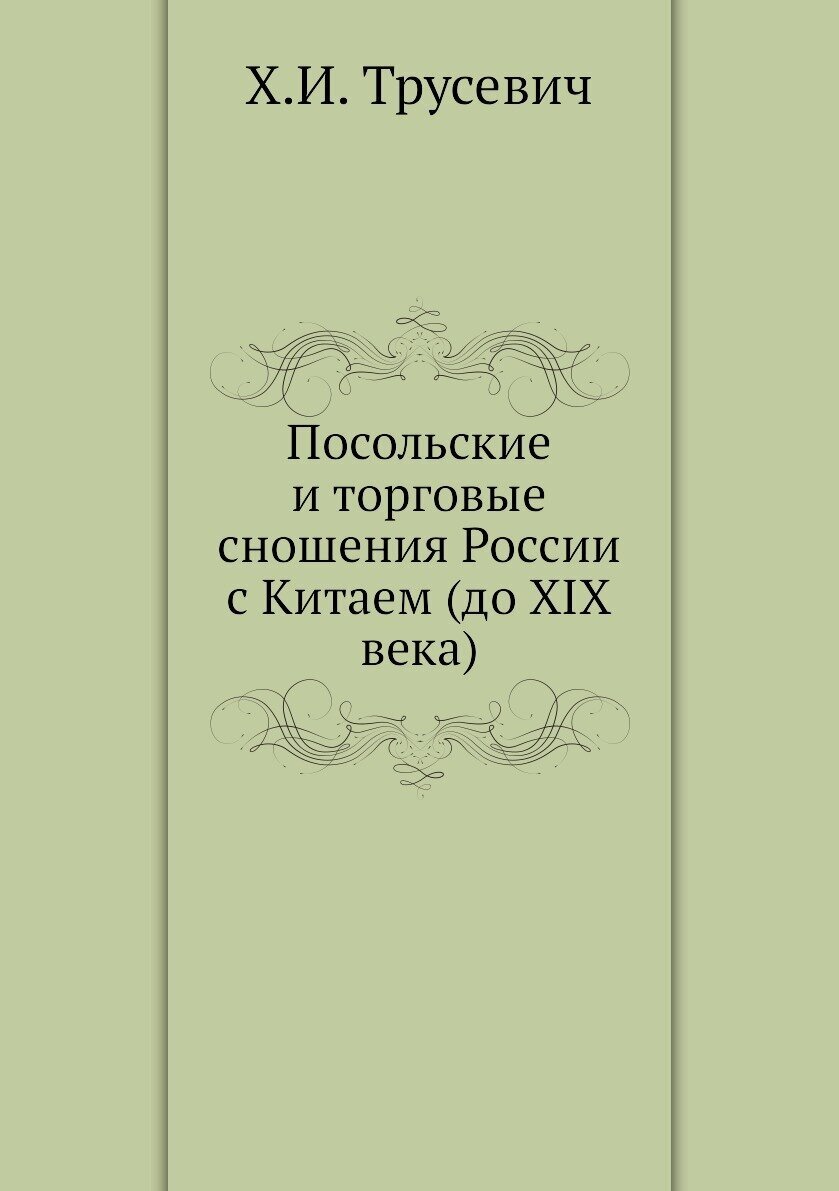 Х.И. Трусевич

Посольские и торговые сношения России с Китаем (до XIX века)